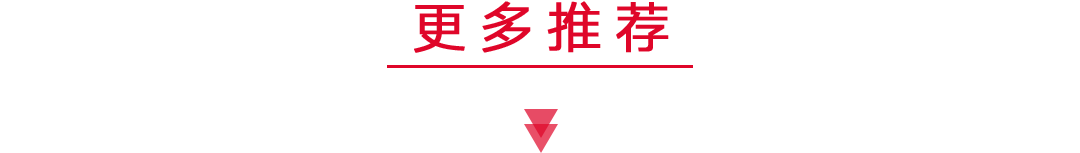 更多推荐